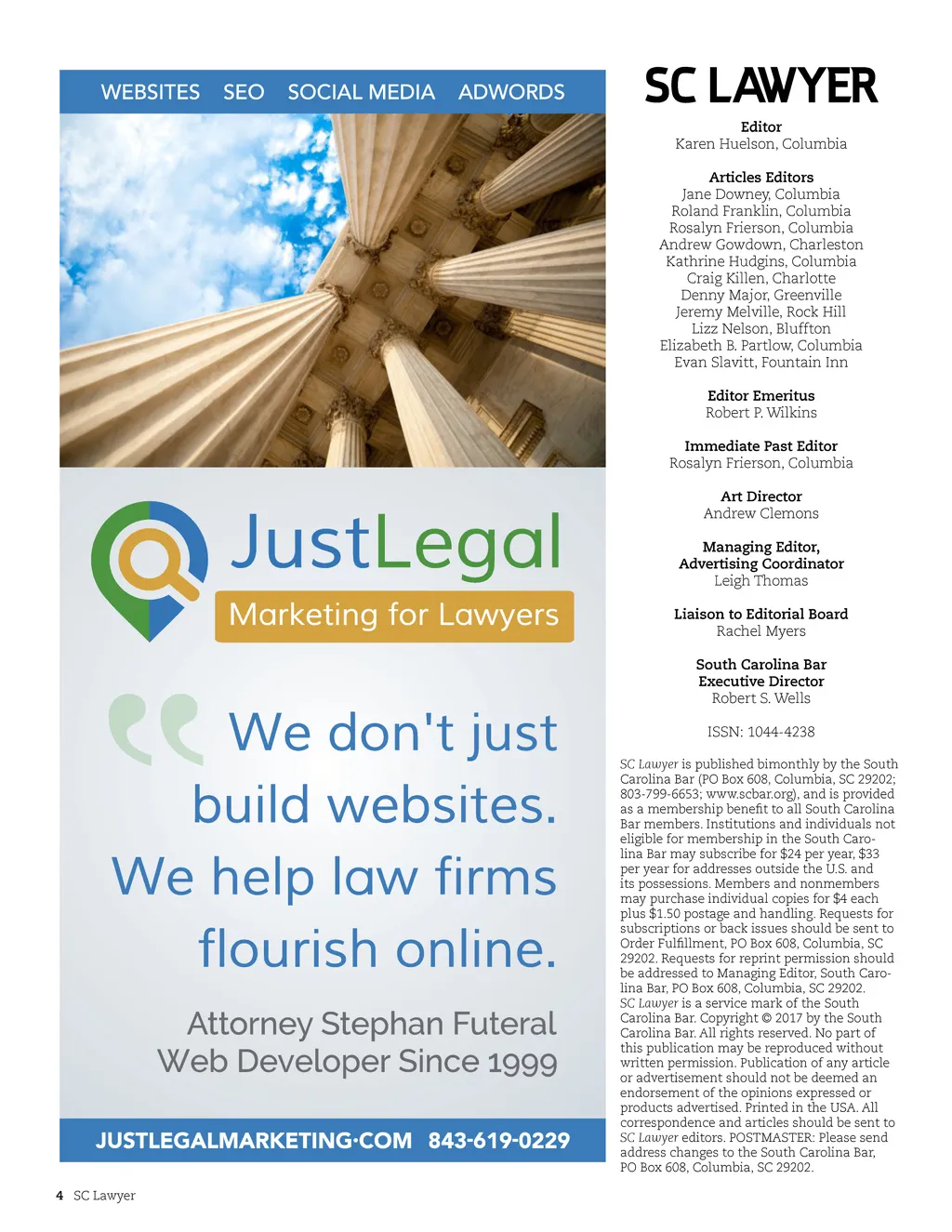 WEBSITES SEO SOCIAL MEDIA ADWORDS

JustLegal

Marketing for Lawyers

We don't just build websites. We help law firms flourish online.

Attorney Stephan Futeral
Web Developer Since 1999

JUSTLEGALMARKETING·COM 843-619-0229

SC LAWYER

Editor
Karen Huelson, Columbia

Articles Editors
Jane Downey, Columbia
Roland Franklin, Columbia
Rosalyn Frierson, Columbia
Andrew Gowdown, Charleston
Kathrine Hudgins, Columbia
Craig Killen, Charlotte
Denny Major, Greenville
Jeremy Melville, Rock Hill
Lizz Nelson, Bluffton
Elizabeth B. Partlow, Columbia
Evan Slavitt, Fountain Inn

Editor Emeritus
Robert P. Wilkins

Immediate Past Editor
Rosalyn Frierson, Columbia

Art Director
Andrew Clemons

Managing Editor,
Advertising Coordinator
Leigh Thomas

Liaison to Editorial Board
Rachel Myers

South Carolina Bar
Executive Director
Robert S. Wells

ISSN: 1044-4238

SC Lawyer is published bimonthly by the South Carolina Bar (PO Box 608, Columbia, SC 29202; 803-799-6653; www.scbar.org), and is provided as a membership benefit to all South Carolina Bar members. Institutions and individuals not eligible for membership in the South Carolina Bar may subscribe for $24 per year, $33 per year for addresses outside the U.S. and its possessions. Members and nonmembers may purchase individual copies for $4 each plus $1.50 postage and handling. Requests for subscriptions or back issues should be sent to Order Fulfillment, PO Box 608, Columbia, SC 29202. Requests for reprint permission should be addressed to Managing Editor, South Carolina Bar, PO Box 608, Columbia, SC 29202. SC Lawyer is a service mark of the South Carolina Bar. Copyright © 2017 by the South Carolina Bar. All rights reserved. No part of this publication may be reproduced without written permission. Publication of any article or advertisement should not be deemed an endorsement of the opinions expressed or products advertised. Printed in the USA. All correspondence and articles should be sent to SC Lawyer editors. POSTMASTER: Please send address changes to the South Carolina Bar, PO Box 608, Columbia, SC 29202.

4 SC Lawyer